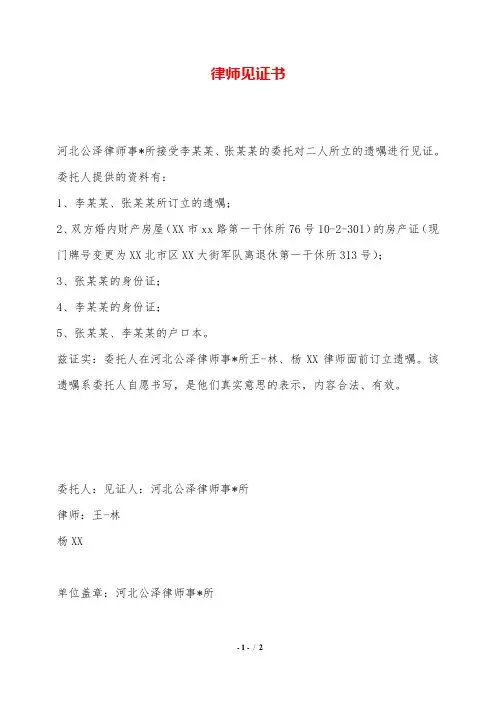 律师见证书

河北公泽律师事*所接受李某某、张某某的委托对二人所立的遗嘱进行见证。

委托人提供的资料有：

1、李某某、张某某所订立的遗嘱；

2、双方婚内财产房屋（XX市xx路第一干休所76号10-2-301）的房产证（现门牌号变更为XX北市区XX大街军队离退休第一干休所313号）；

3、张某某的身份证；

4、李某某的身份证；

5、张某某、李某某的户口本。

兹证实：委托人在河北公泽律师事*所王-林、杨XX律师面前订立遗嘱。该遗嘱系委托人自愿书写，是他们真实意思的表示，内容合法、有效。

委托人：见证人：河北公泽律师事*所

律师：王-林

杨XX

单位盖章：河北公泽律师事*所

- 1 - / 2